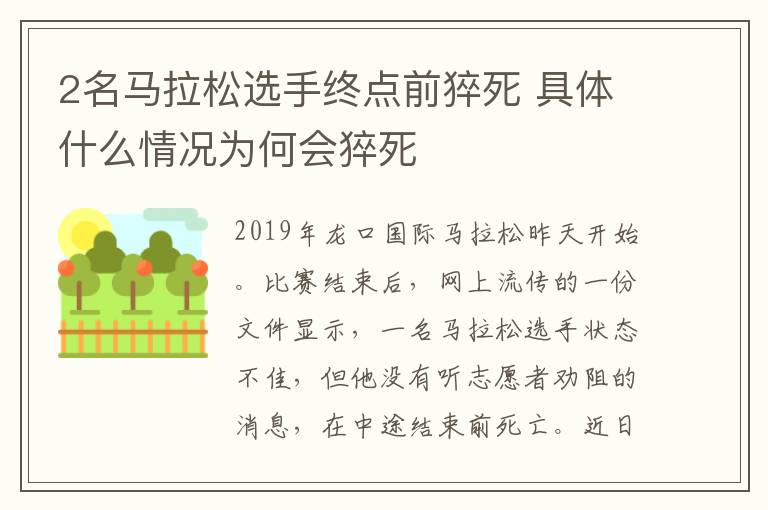 2名马拉松选手终点前猝死 具体什么情况为何会猝死

2019年龙口国际马拉松昨天开始。比赛结束后，网上流传的一份文件显示，一名马拉松选手状态不佳，但他没有听志愿者劝阻的消息，在中途结束前死亡。近日